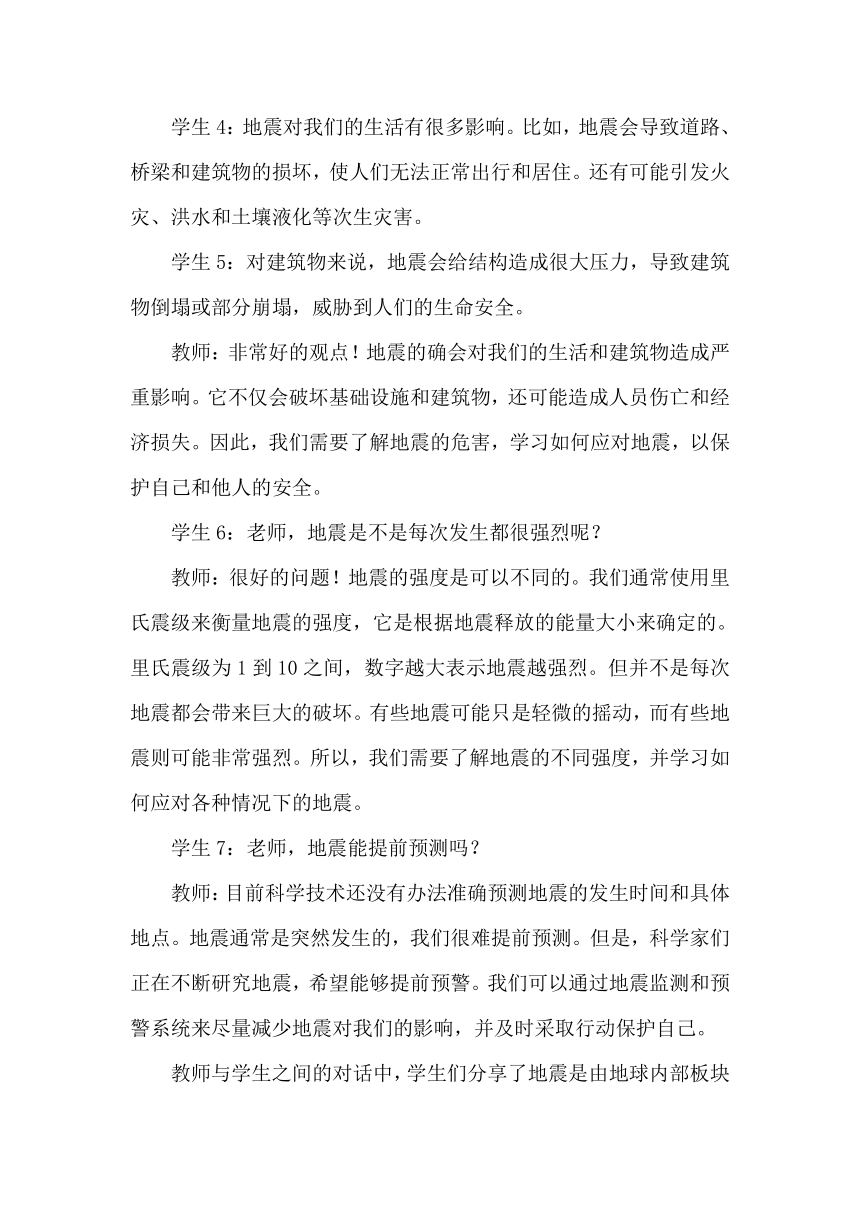 学生 4：地震对我们的生活有很多影响。比如，地震会导致道路、桥梁和建筑物的损坏，使人们无法正常出行和居住。还有可能引发火灾、洪水和土壤液化等次生灾害。

学生 5：对建筑物来说，地震会给结构造成很大压力，导致建筑物倒塌或部分崩塌，威胁到人们的生命安全。

教师：非常好的观点！地震的确会对我们的生活和建筑物造成严重影响。它不仅会破坏基础设施和建筑物，还可能造成人员伤亡和经济损失。因此，我们需要了解地震的危害，学习如何应对地震，以保护自己和他人的安全。

学生 6：老师，地震是不是每次发生都很强烈呢？

教师：很好的问题！地震的强度是可以不同的。我们通常使用里氏震级来衡量地震的强度，它是根据地震释放的能量大小来确定的。里氏震级为 1 到 10 之间，数字越大表示地震越强烈。但并不是每次地震都会带来巨大的破坏。有些地震可能只是轻微的摇动，而有些地震则可能非常强烈。所以，我们需要了解地震的不同强度，并学习如何应对各种情况下的地震。

学生 7：老师，地震能提前预测吗？

教师：目前科学技术还没有办法准确预测地震的发生时间和具体地点。地震通常是突然发生的，我们很难提前预测。但是，科学家们正在不断研究地震，希望能够提前预警。我们可以通过地震监测和预警系统来尽量减少地震对我们的影响，并及时采取行动保护自己。

教师与学生之间的对话中，学生们分享了地震是由地球内部板块